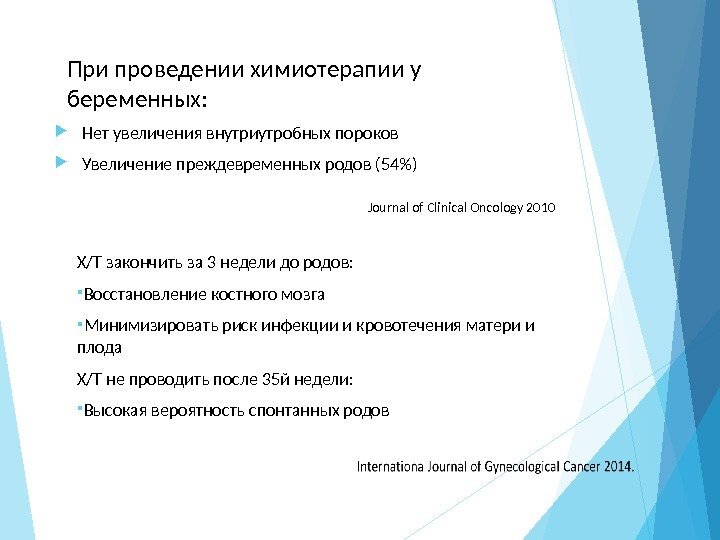 При проведении химиотерапии у беременных:

Нет увеличения внутриутробных пороков

Увеличение преждевременных родов (54%)

Journal of Clinical Oncology 2010

Х/Т закончить за 3 недели до родов:

Восстановление костного мозга

Минимизировать риск инфекции и кровотечения матери и плода

Х/Т не проводить после 35й недели:

Высокая вероятность спонтанных родов

Internationa Journal of Gynecological Cancer 2014.